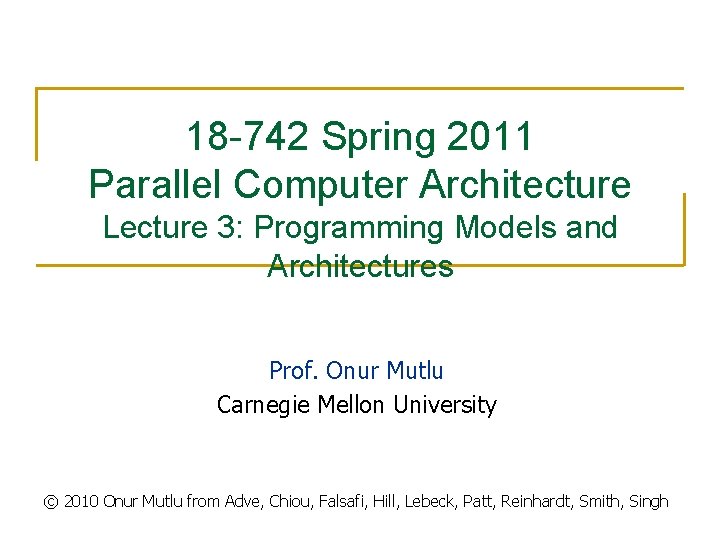 18-742 Spring 2011
Parallel Computer Architecture
Lecture 3: Programming Models and Architectures

Prof. Onur Mutlu
Carnegie Mellon University

© 2010 Onur Mutlu from Adve, Chiou, Falsafi, Hill, Lebeck, Patt, Reinhardt, Smith, Singh